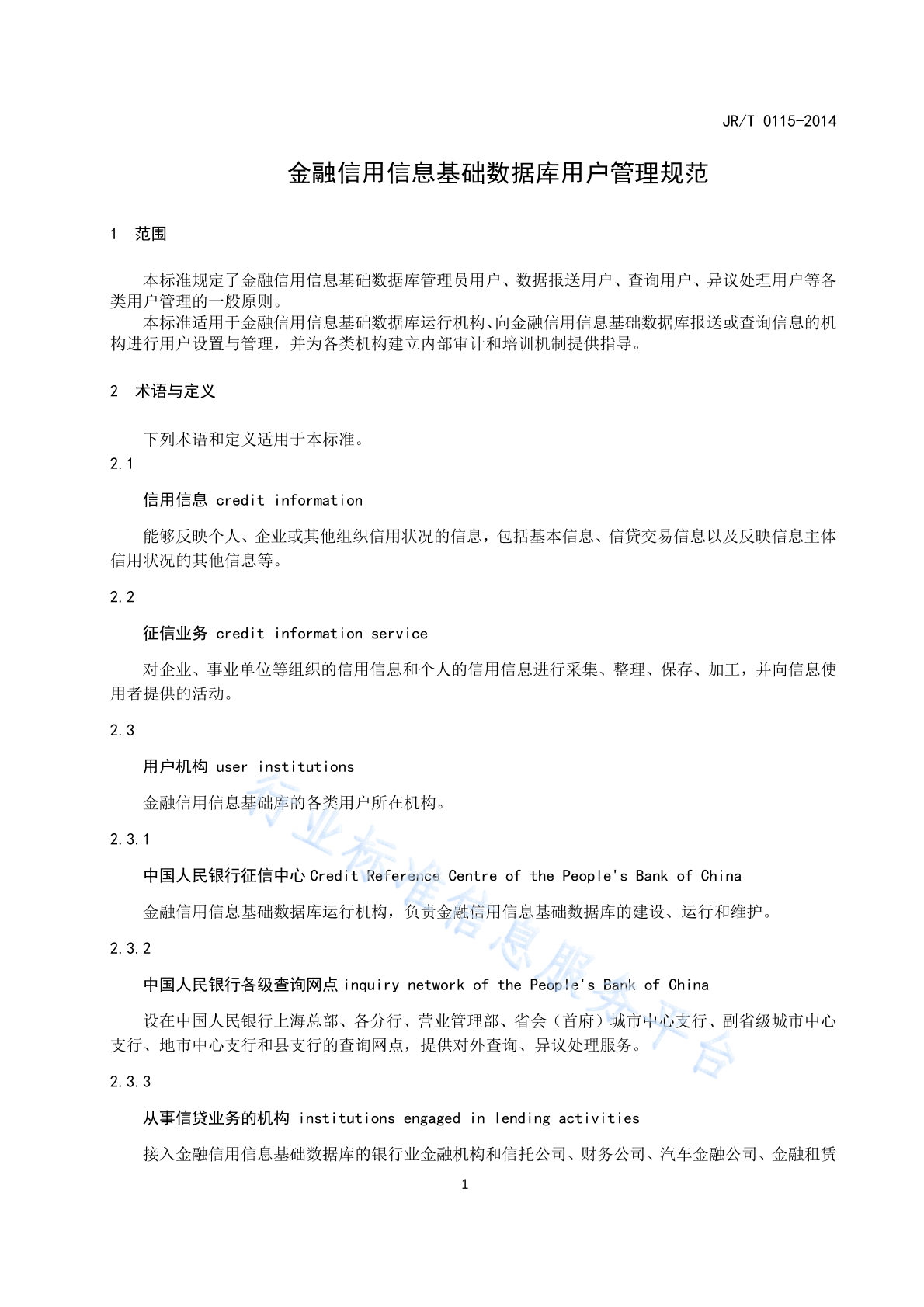 JR/T 0115-2014

金融信用信息基础数据库用户管理规范

1 范围

本标准规定了金融信用信息基础数据库管理员用户、数据报送用户、查询用户、异议处理用户等各类用户管理的一般原则。

本标准适用于金融信用信息基础数据库运行机构、向金融信用信息基础数据库报送或查询信息的机构进行用户设置与管理，并为各类机构建立内部审计和培训机制提供指导。

2 术语与定义

下列术语和定义适用于本标准。

2.1

信用信息 credit information

能够反映个人、企业或其他组织信用状况的信息，包括基本信息、信贷交易信息以及反映信息主体信用状况的其他信息等。

2.2

征信业务 credit information service

对企业、事业单位等组织的信用信息和个人的信用信息进行采集、整理、保存、加工，并向信息使用者提供的活动。

2.3

用户机构 user institutions

金融信用信息基础库的各类用户所在机构。

2.3.1

中国人民银行征信中心 Credit Reference Centre of the People's Bank of China

金融信用信息基础数据库运行机构，负责金融信用信息基础数据库的建设、运行和维护。

2.3.2

中国人民银行各级查询网点 inquiry network of the People's Bank of China

设在中国人民银行上海总部、各分行、营业管理部、省会（首府）城市中心支行、副省级城市中心支行、地市中心支行和县支行的查询网点，提供对外查询、异议处理服务。

2.3.3

从事信贷业务的机构 institutions engaged in lending activities

接入金融信用信息基础数据库的银行业金融机构和信托公司、财务公司、汽车金融公司、金融租赁

1

行业标准信息服务平台